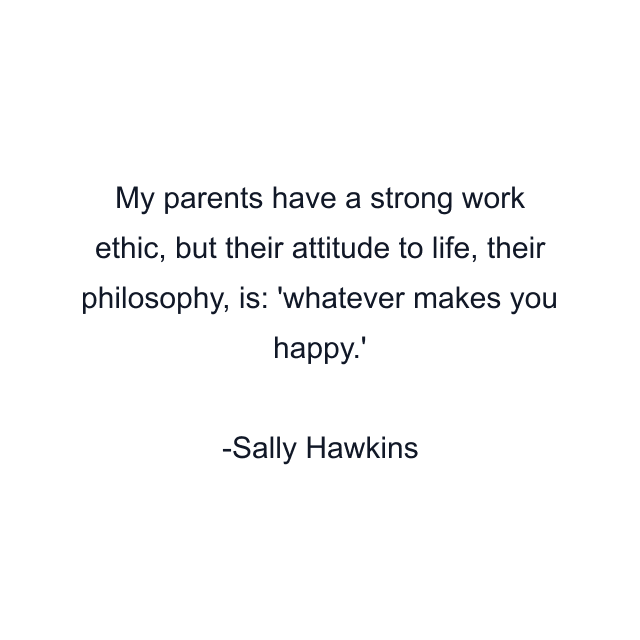 My parents have a strong work ethic, but their attitude to life, their philosophy, is: 'whatever makes you happy.'

-Sally Hawkins